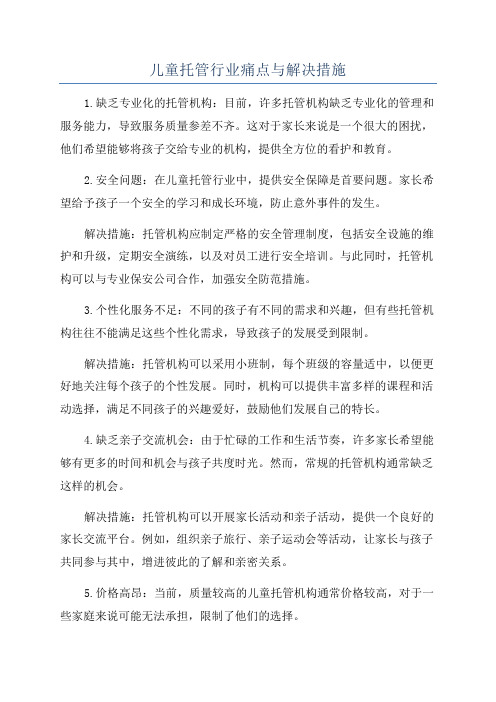 儿童托管行业痛点与解决措施

1.缺乏专业化的托管机构：目前，许多托管机构缺乏专业化的管理和服务能力，导致服务质量参差不齐。这对于家长来说是一个很大的困扰，他们希望能够将孩子交给专业的机构，提供全方位的看护和教育。

2.安全问题：在儿童托管行业中，提供安全保障是首要问题。家长希望给予孩子一个安全的学习和成长环境，防止意外事件的发生。

解决措施：托管机构应制定严格的安全管理制度，包括安全设施的维护和升级，定期安全演练，以及对员工进行安全培训。与此同时，托管机构可以与专业保安公司合作，加强安全防范措施。

3.个性化服务不足：不同的孩子有不同的需求和兴趣，但有些托管机构往往不能满足这些个性化需求，导致孩子的发展受到限制。

解决措施：托管机构可以采用小班制，每个班级的容量适中，以便更好地关注每个孩子的个性发展。同时，机构可以提供丰富多样的课程和活动选择，满足不同孩子的兴趣爱好，鼓励他们发展自己的特长。

4.缺乏亲子交流机会：由于忙碌的工作和生活节奏，许多家长希望能够有更多的时间和机会与孩子共度时光。然而，常规的托管机构通常缺乏这样的机会。

解决措施：托管机构可以开展家长活动和亲子活动，提供一个良好的家长交流平台。例如，组织亲子旅行、亲子运动会等活动，让家长与孩子共同参与其中，增进彼此的了解和亲密关系。

5.价格高昂：当前，质量较高的儿童托管机构通常价格较高，对于一些家庭来说可能无法承担，限制了他们的选择。